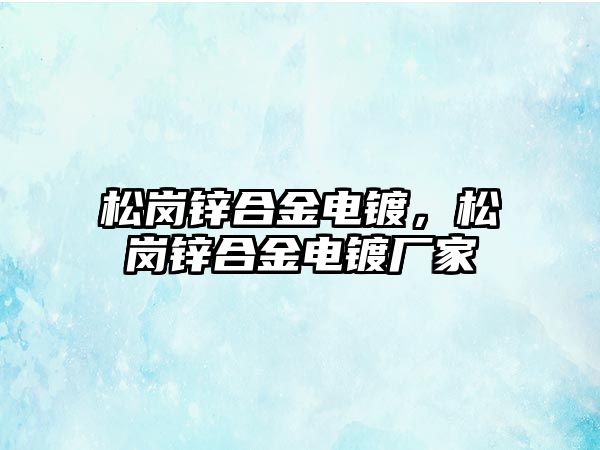 松岗锌合金电镀，松岗锌合金电镀厂家